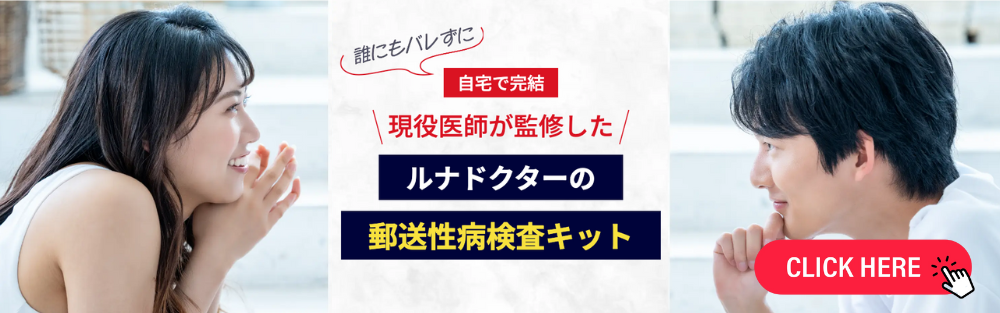 誰にもバレずに

自宅で完結

現役医師が監修した

ルナドクターの

郵送性病検査キット

CLICK HERE